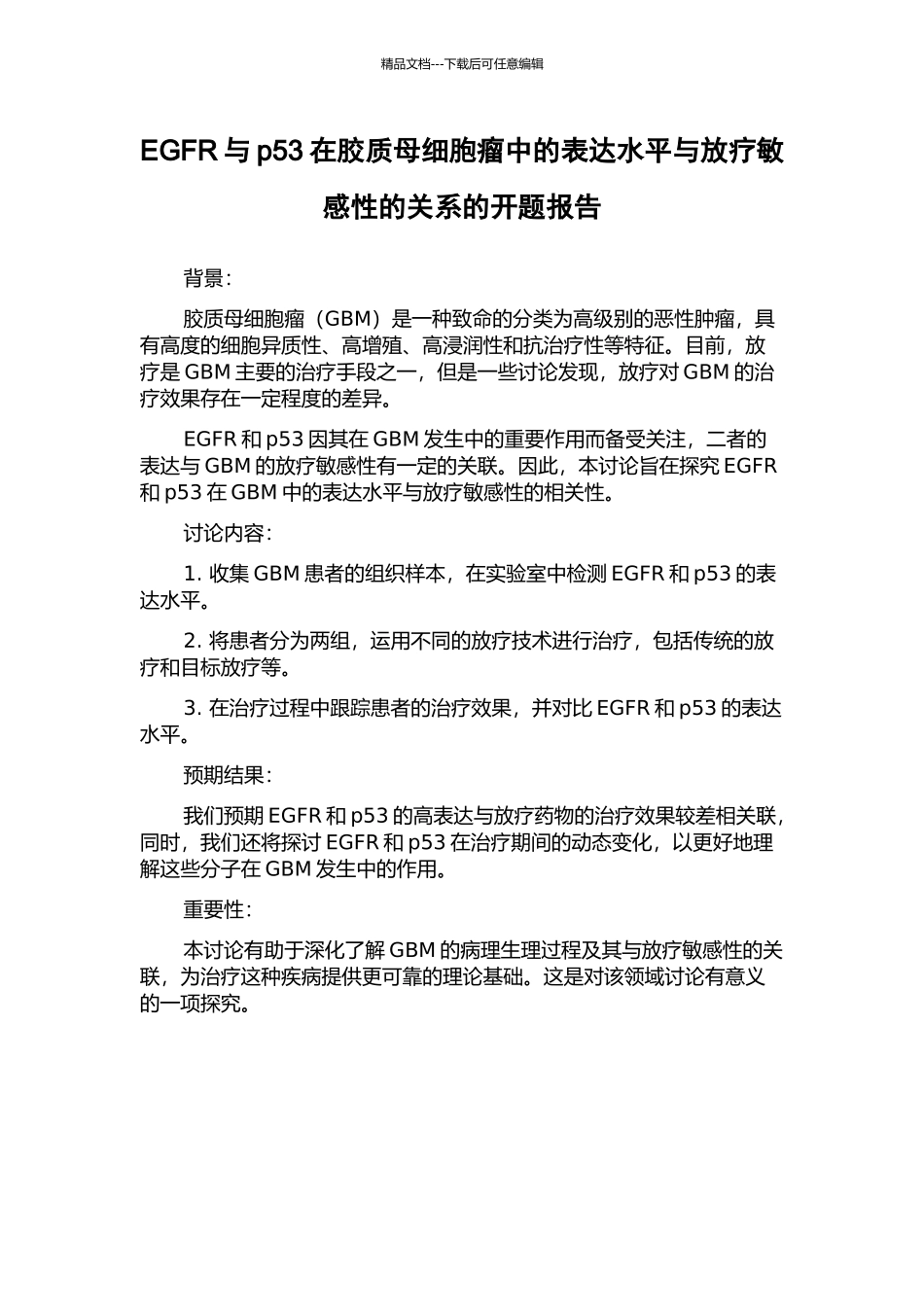 精品文档---下载后可任意编辑

EGFR 与 p53 在胶质母细胞瘤中的表达水平与放疗敏感性的关系的开题报告

背景：

胶质母细胞瘤（GBM）是一种致命的分类为高级别的恶性肿瘤，具有高度的细胞异质性、高增殖、高浸润性和抗治疗性等特征。目前，放疗是 GBM 主要的治疗手段之一，但是一些讨论发现，放疗对 GBM 的治疗效果存在一定程度的差异。

EGFR 和 p53 因其在 GBM 发生中的重要作用而备受关注，二者的表达与 GBM 的放疗敏感性有一定的关联。因此，本讨论旨在探究 EGFR 和 p53 在 GBM 中的表达水平与放疗敏感性的相关性。

讨论内容：

1. 收集 GBM 患者的组织样本，在实验室中检测 EGFR 和 p53 的表达水平。

2. 将患者分为两组，运用不同的放疗技术进行治疗，包括传统的放疗和目标放疗等。

3. 在治疗过程中跟踪患者的治疗效果，并对比 EGFR 和 p53 的表达水平。

预期结果：

我们预期 EGFR 和 p53 的高表达与放疗药物的治疗效果较差相关联，同时，我们还将探讨 EGFR 和 p53 在治疗期间的动态变化，以更好地理解这些分子在 GBM 发生中的作用。

重要性：

本讨论有助于深化了解 GBM 的病理生理过程及其与放疗敏感性的关联，为治疗这种疾病提供更可靠的理论基础。这是对该领域讨论有意义的一项探究。